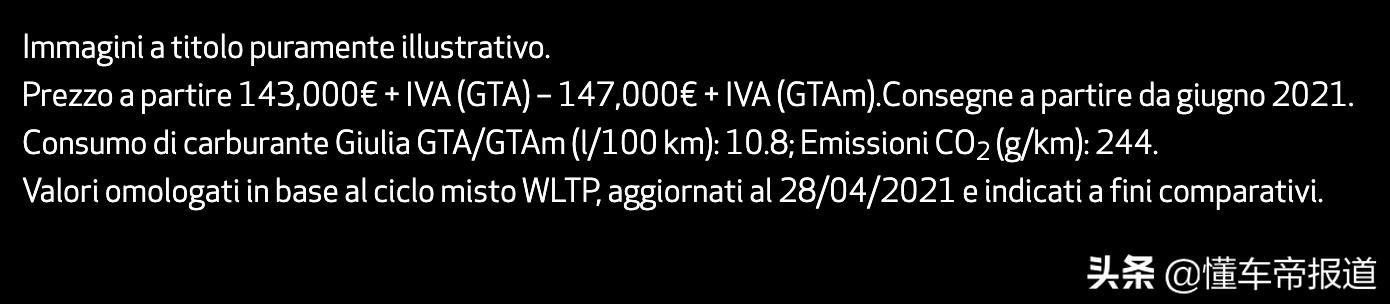 Immagini a titolo puramente illustrativo.
Prezzo a partire 143,000€ + IVA (GTA) – 147,000€ + IVA (GTAm).Consegne a partire da giugno 2021.
Consumo di carburante Giulia GTA/GTAm (l/100 km): 10.8; Emissioni $CO_2$ (g/km): 244.
Valori omologati in base al ciclo misto WLTP, aggiornati al 28/04/2021 e indicati a fini comparativi.

头条 @懂车帝报道